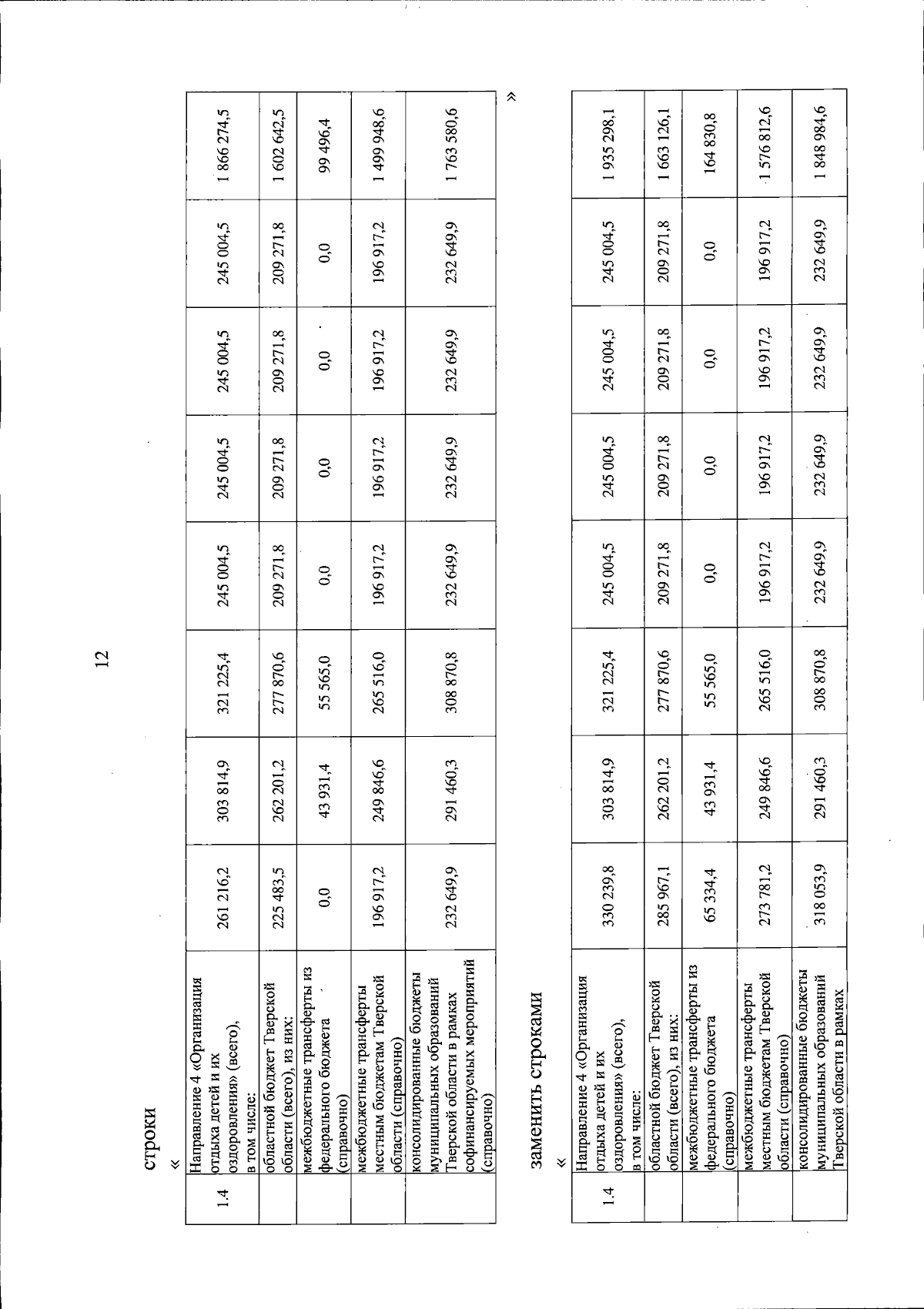 12

строки

«

| 1.4 | Направление 4 «Организация отдыха детей и их оздоровления» (всего), в том числе: | 261 216,2 | 303 814,9 | 321 225,4 | 245 004,5 | 245 004,5 | 245 004,5 | 245 004,5 | 1 866 274,5 |
|---|---|---|---|---|---|---|---|---|---|
| | областной бюджет Тверской области (всего), из них: | 225 483,5 | 262 201,2 | 277 870,6 | 209 271,8 | 209 271,8 | 209 271,8 | 209 271,8 | 1 602 642,5 |
| | межбюджетные трансферты из федерального бюджета (справочно) | 0,0 | 43 931,4 | 55 565,0 | 0,0 | 0,0 | 0,0 | 0,0 | 99 496,4 |
| | межбюджетные трансферты местным бюджетам Тверской области (справочно) | 196 917,2 | 249 846,6 | 265 516,0 | 196 917,2 | 196 917,2 | 196 917,2 | 196 917,2 | 1 499 948,6 |
| | консолидированные бюджеты муниципальных образований Тверской области в рамках софинансируемых мероприятий (справочно) | 232 649,9 | 291 460,3 | 308 870,8 | 232 649,9 | 232 649,9 | 232 649,9 | 232 649,9 | 1 763 580,6 |

»

заменить строками

«

| 1.4 | Направление 4 «Организация отдыха детей и их оздоровления» (всего), в том числе: | 330 239,8 | 303 814,9 | 321 225,4 | 245 004,5 | 245 004,5 | 245 004,5 | 245 004,5 | 1 935 298,1 |
|---|---|---|---|---|---|---|---|---|---|
| | областной бюджет Тверской области (всего), из них: | 285 967,1 | 262 201,2 | 277 870,6 | 209 271,8 | 209 271,8 | 209 271,8 | 209 271,8 | 1 663 126,1 |
| | межбюджетные трансферты из федерального бюджета (справочно) | 65 334,4 | 43 931,4 | 55 565,0 | 0,0 | 0,0 | 0,0 | 0,0 | 164 830,8 |
| | межбюджетные трансферты местным бюджетам Тверской области (справочно) | 273 781,2 | 249 846,6 | 265 516,0 | 196 917,2 | 196 917,2 | 196 917,2 | 196 917,2 | 1 576 812,6 |
| | консолидированные бюджеты муниципальных образований Тверской области в рамках | 318 053,9 | 291 460,3 | 308 870,8 | 232 649,9 | 232 649,9 | 232 649,9 | 232 649,9 | 1 848 984,6 |